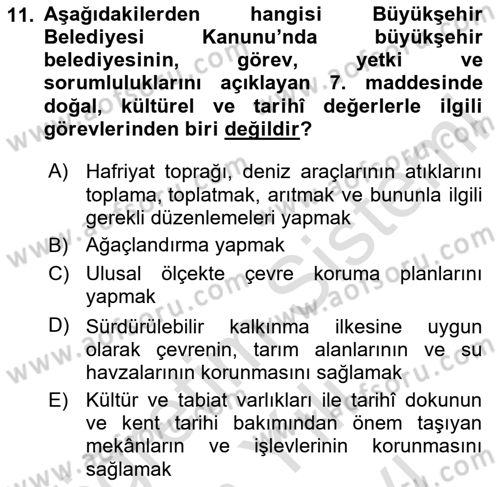 11. Aşağıdakilerden hangisi Büyükşehir Belediyesi Kanunu'nda büyükşehir belediyesinin, görev, yetki ve sorumluluklarını açıklayan 7. maddesinde doğal, kültürel ve tarihî değerlerle ilgili görevlerinden biri değildir?

A) Hafriyat toprağı, deniz araçlarının atıklarını toplama, toplatmak, arıtmak ve bununla ilgili gerekli düzenlemeleri yapmak
B) Ağaçlandırma yapmak
C) Ulusal ölçekte çevre koruma planlarını yapmak
D) Sürdürülebilir kalkınma ilkesine uygun olarak çevrenin, tarım alanlarının ve su havzalarının korunmasını sağlamak
E) Kültür ve tabiat varlıkları ile tarihî dokunun ve kent tarihi bakımından önem taşıyan mekânların ve işlevlerinin korunmasını sağlamak

www.aofsoru.com